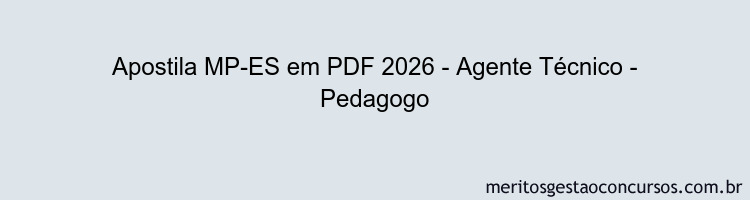 Apostila MP-ES em PDF 2026 - Agente Técnico - Pedagogo

meritosgestaoconcursos.com.br